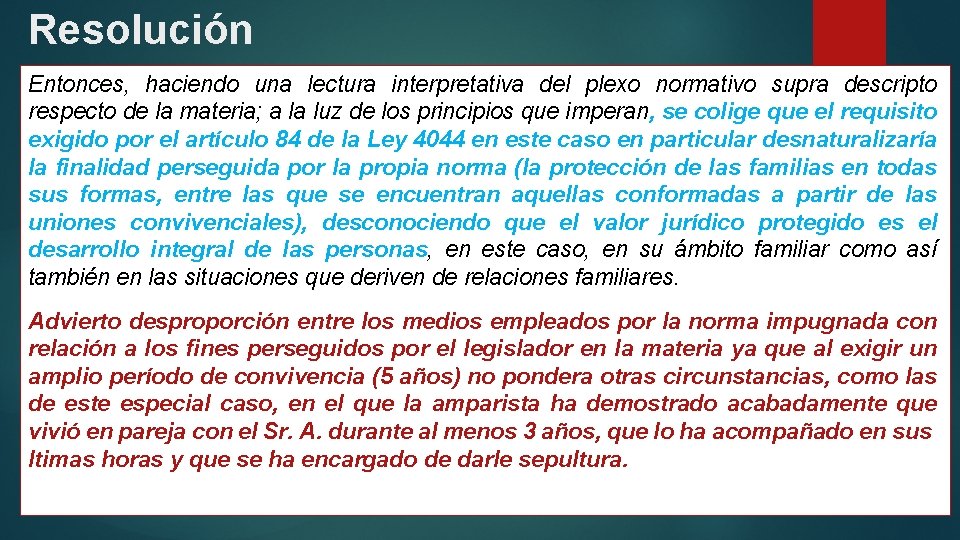 Resolución

Entonces, haciendo una lectura interpretativa del plexo normativo supra descripto respecto de la materia; a la luz de los principios que imperan, se colige que el requisito exigido por el artículo 84 de la Ley 4044 en este caso en particular desnaturalizaría la finalidad perseguida por la propia norma (la protección de las familias en todas sus formas, entre las que se encuentran aquellas conformadas a partir de las uniones convivenciales), desconociendo que el valor jurídico protegido es el desarrollo integral de las personas, en este caso, en su ámbito familiar como así también en las situaciones que deriven de relaciones familiares.

Advierto desproporción entre los medios empleados por la norma impugnada con relación a los fines perseguidos por el legislador en la materia ya que al exigir un amplio período de convivencia (5 años) no pondera otras circunstancias, como las de este especial caso, en el que la amparista ha demostrado acabadamente que vivió en pareja con el Sr. A. durante al menos 3 años, que lo ha acompañado en sus ltimas horas y que se ha encargado de darle sepultura.